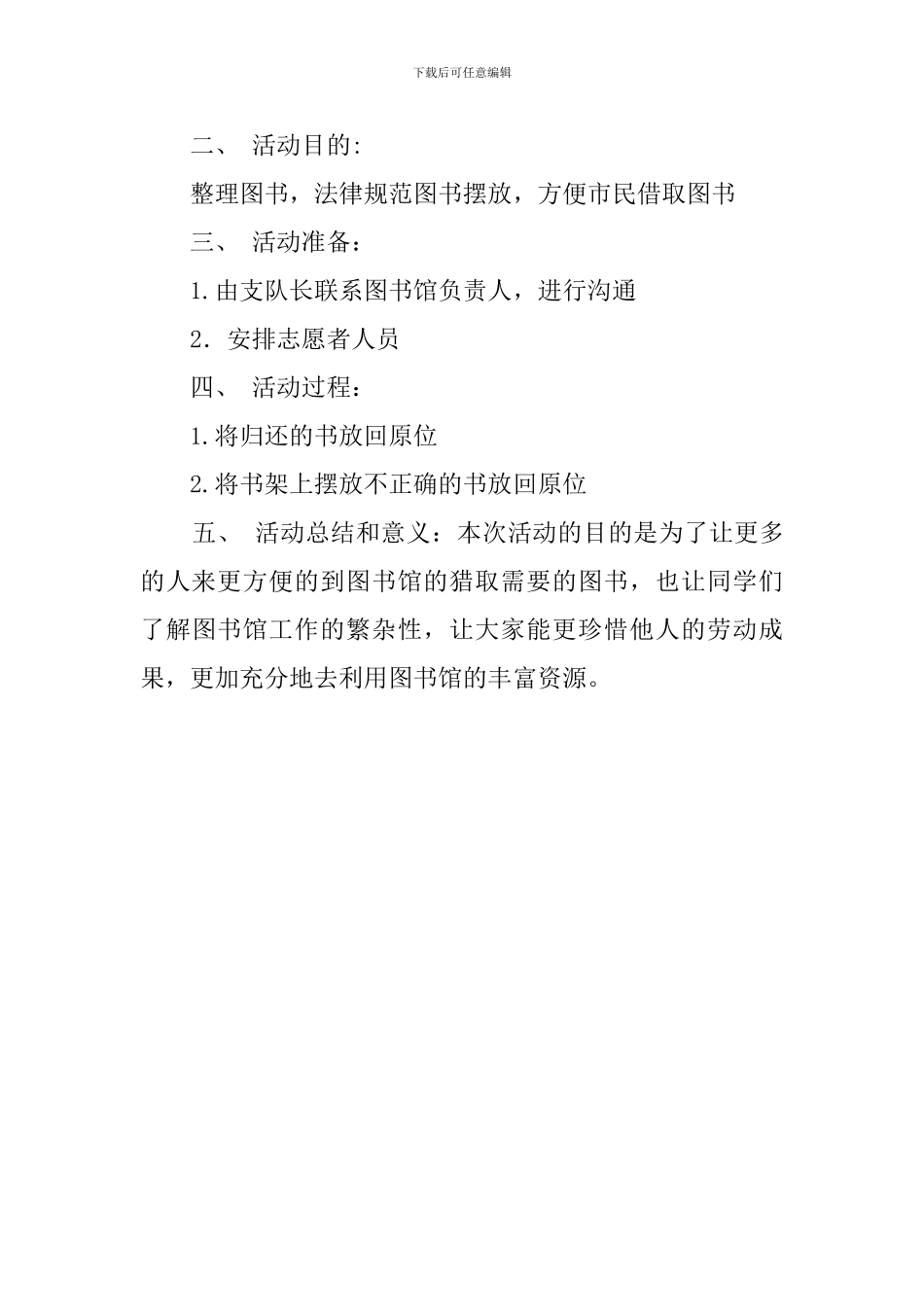 下载后可任意编辑

二、 活动目的:

整理图书，法律规范图书摆放，方便市民借取图书

三、 活动准备：

1.由支队长联系图书馆负责人，进行沟通

2．安排志愿者人员

四、 活动过程：

1.将归还的书放回原位

2.将书架上摆放不正确的书放回原位

五、 活动总结和意义：本次活动的目的是为了让更多的人来更方便的到图书馆的猎取需要的图书，也让同学们了解图书馆工作的繁杂性，让大家能更珍惜他人的劳动成果，更加充分地去利用图书馆的丰富资源。